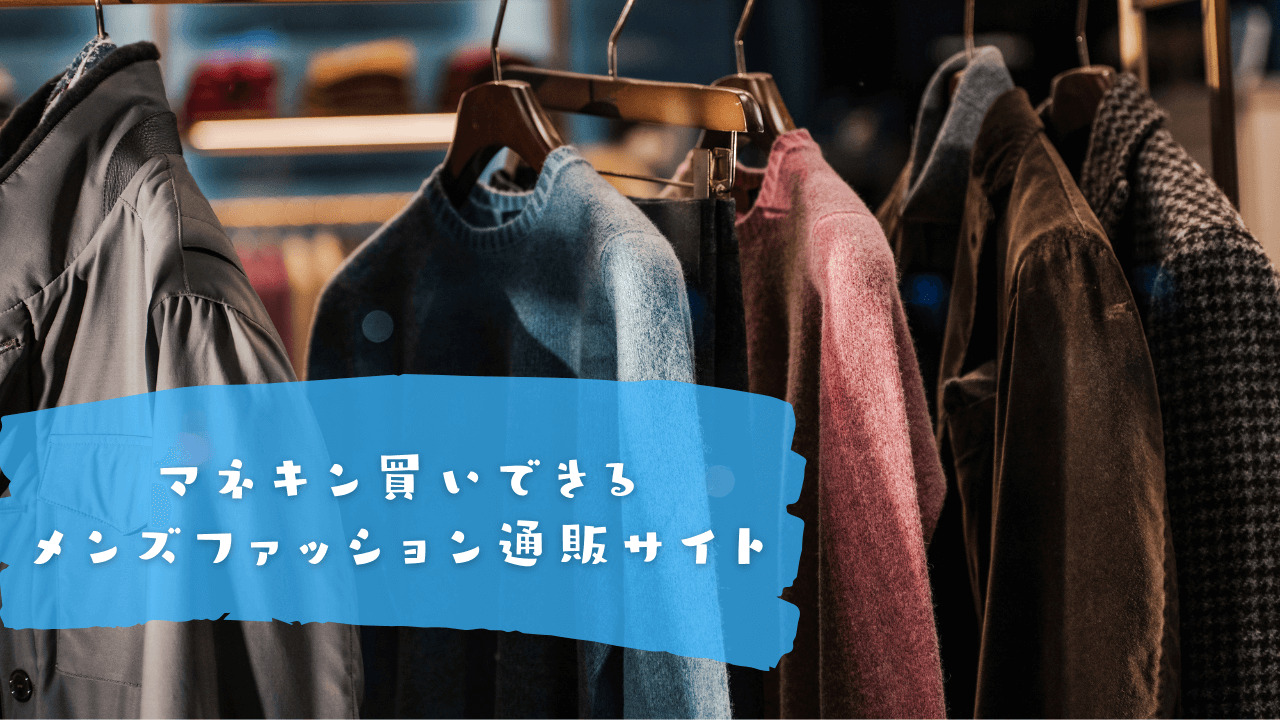 マネキン買いできる
メンズファッション通販サイト